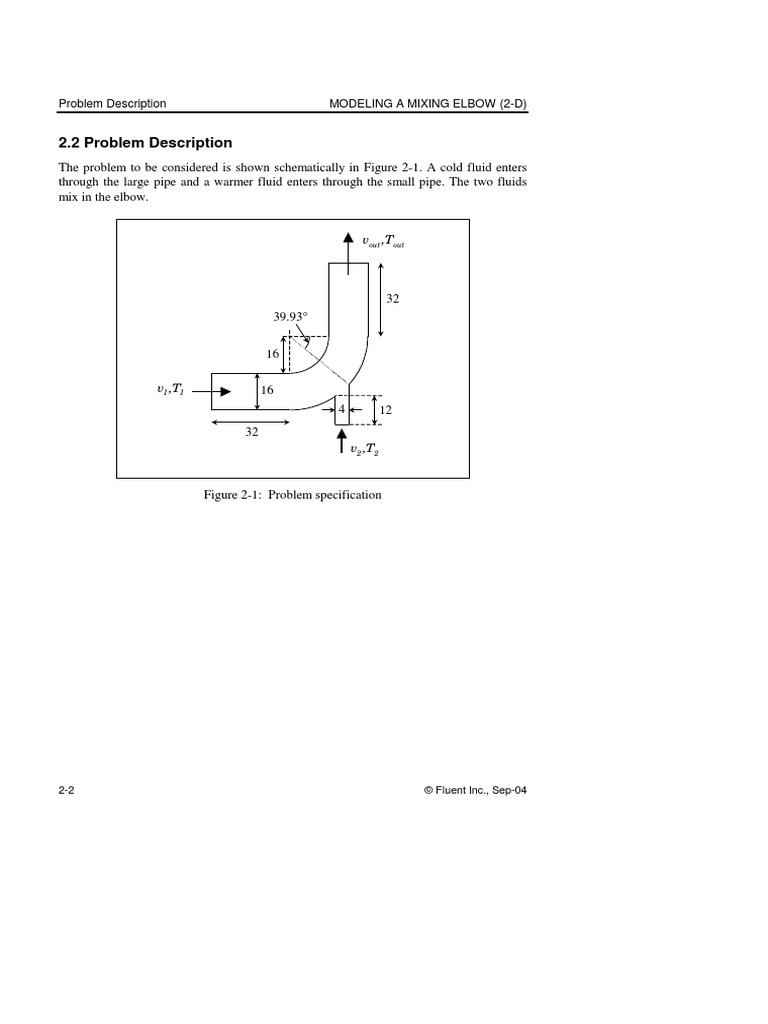 Problem Description

MODELING A MIXING ELBOW (2-D)

2.2 Problem Description

The problem to be considered is shown schematically in Figure 2-1. A cold fluid enters through the large pipe and a warmer fluid enters through the small pipe. The two fluids mix in the elbow.

$v_{out}, T_{out}$

32

39.93°

16

$v_1, T_1$

16

4

12

32

$v_2, T_2$

Figure 2-1: Problem specification

2-2

© Fluent Inc., Sep-04